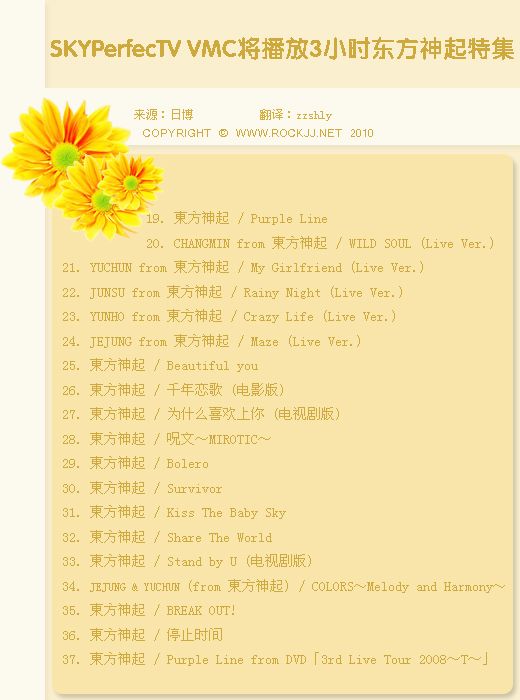 SKYPerfecTV VMC将播放3小时东方神起特集

来源：日博 翻译：zzshly
COPYRIGHT © WWW.ROCKJJ.NET 2010

19. 東方神起 / Purple Line
20. CHANGMIN from 東方神起 / WILD SOUL (Live Ver.)
21. YUCHUN from 東方神起 / My Girlfriend (Live Ver.)
22. JUNSU from 東方神起 / Rainy Night (Live Ver.)
23. YUNHO from 東方神起 / Crazy Life (Live Ver.)
24. JEJUNG from 東方神起 / Maze (Live Ver.)
25. 東方神起 / Beautiful you
26. 東方神起 / 千年恋歌 (电影版)
27. 東方神起 / 为什么喜欢上你 (电视剧版)
28. 東方神起 / 呪文～MIROTIC～
29. 東方神起 / Bolero
30. 東方神起 / Survivor
31. 東方神起 / Kiss The Baby Sky
32. 東方神起 / Share The World
33. 東方神起 / Stand by U (电视剧版)
34. JEJUNG & YUCHUN (from 東方神起) / COLORS～Melody and Harmony～
35. 東方神起 / BREAK OUT!
36. 東方神起 / 停止时间
37. 東方神起 / Purple Line from DVD「3rd Live Tour 2008～T～」